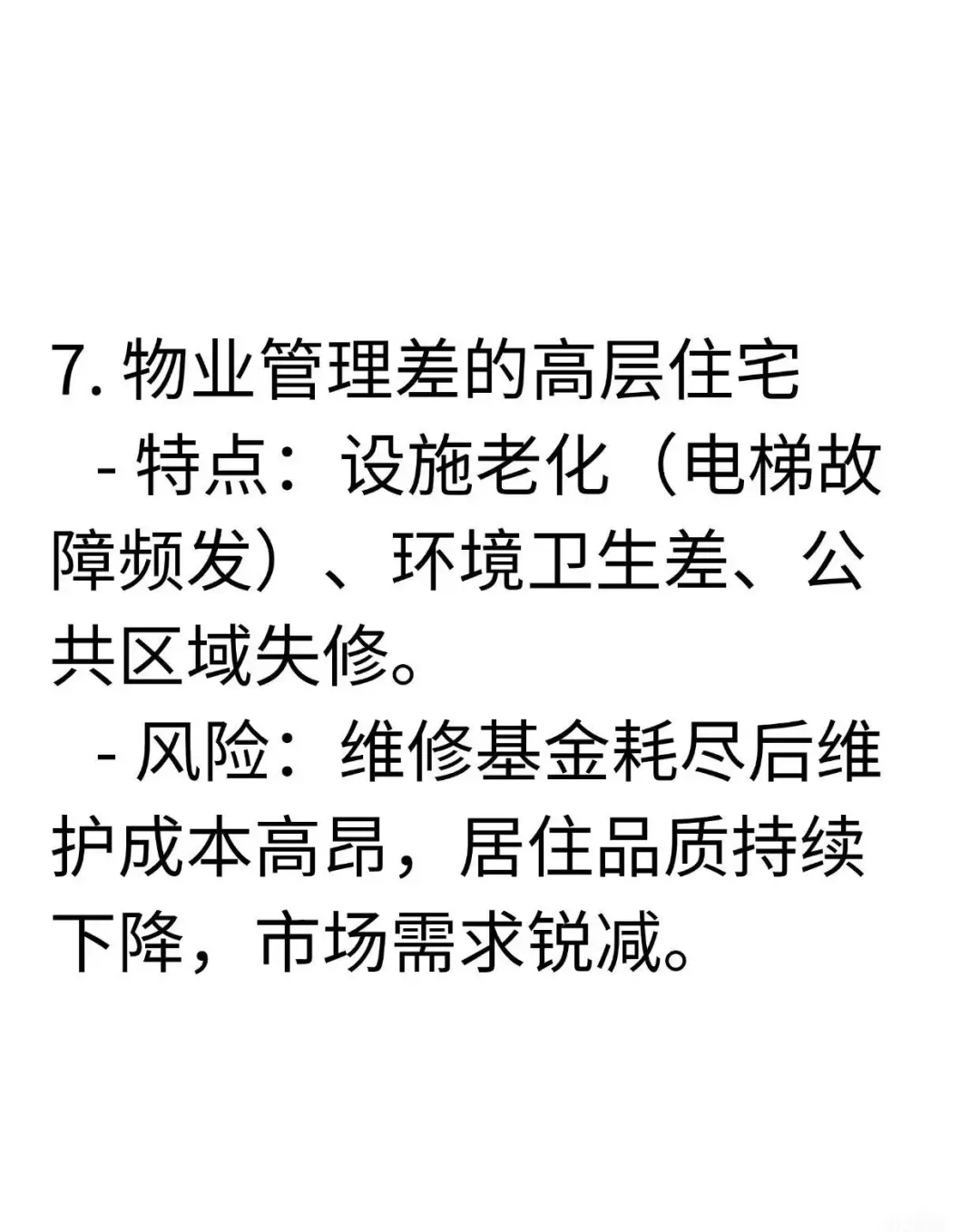 7. 物业管理差的高层住宅

- 特点：设施老化（电梯故障频发）、环境卫生差、公共区域失修。

- 风险：维修基金耗尽后维护成本高昂，居住品质持续下降，市场需求锐减。